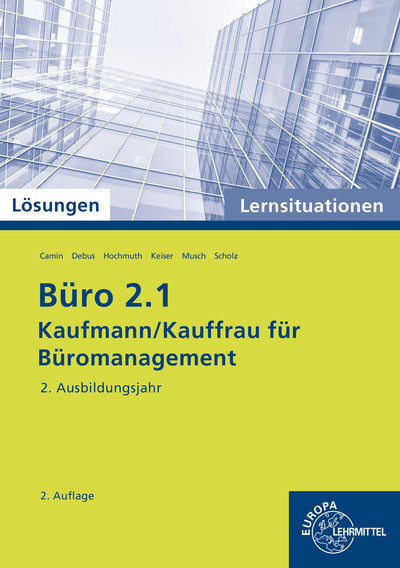 Lösungen

Lernsituationen

Camin Debus Hochmuth Keiser Musch Scholz

Büro 2.1

Kaufmann/Kauffrau für Büromanagement

2. Ausbildungsjahr

2. Auflage

EUROPA LEHRMITTEL